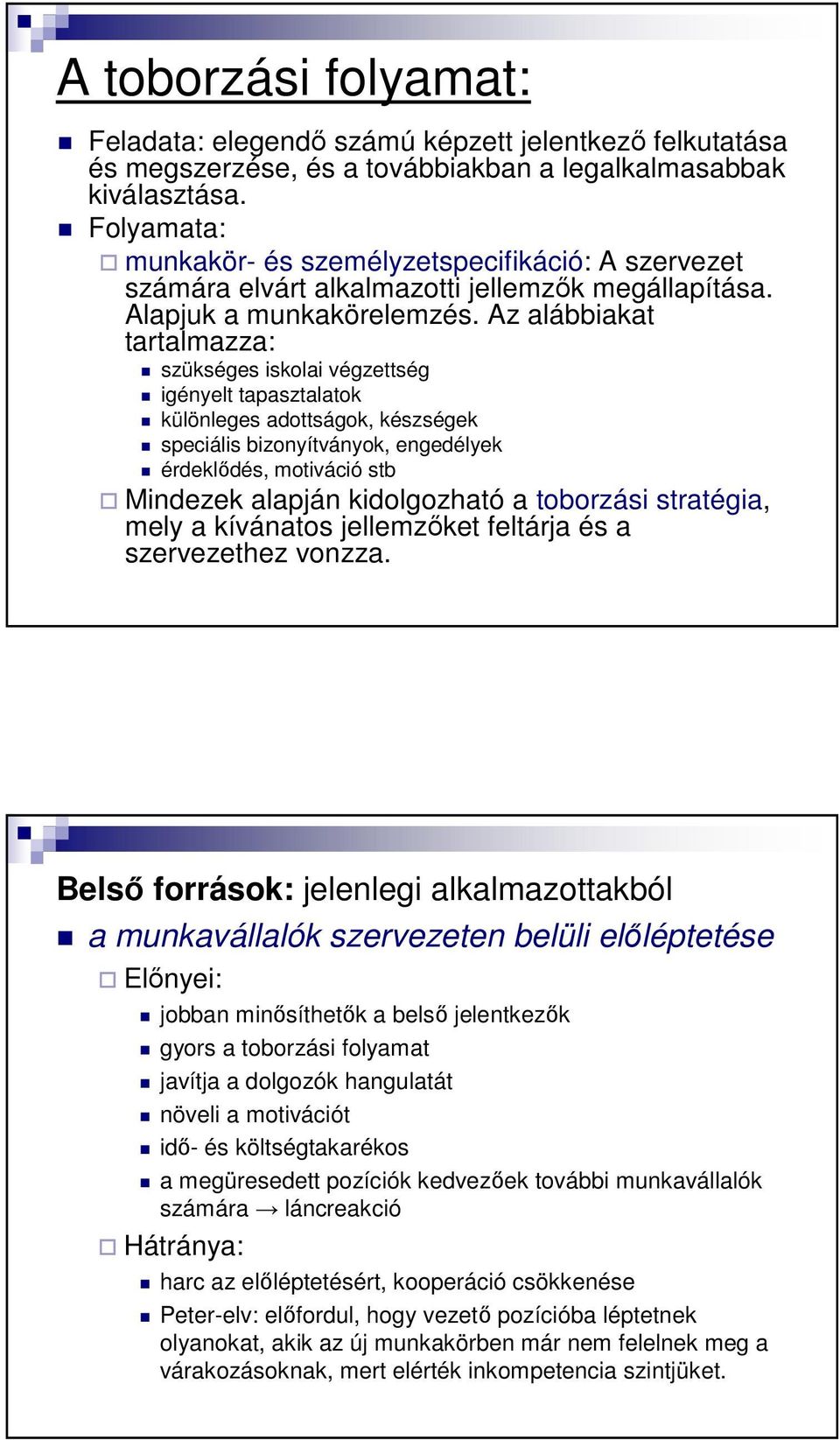 A toborzási folyamat:

Feladata: elegendő számú képzett jelentkező felkutatása és megszerzése, és a továbbiakban a legalkalmasabbak kiválasztása.

Folyamata:

munkakör- és személyzetspecifikáció: A szervezet számára elvárt alkalmazotti jellemzők megállapítása. Alapjuk a munkakörelemzés. Az alábbiakat tartalmazza:

szükséges iskolai végzettség

igényelt tapasztalatok

különleges adottságok, készségek

speciális bizonyítványok, engedélyek

érdeklődés, motiváció stb

Mindezek alapján kidolgozható a toborzási stratégia, mely a kívánatos jellemzőket feltárja és a szervezethez vonzza.

Belső források: jelenlegi alkalmazottakból

a munkavállalók szervezeten belüli előléptetése

Előnyei:

jobban minősíthetők a belső jelentkezők

gyors a toborzási folyamat

javítja a dolgozók hangulatát

növeli a motivációt

idő- és költségtakarékos

a megüresedett pozíciók kedvezőek további munkavállalók számára → láncreakció

Hátránya:

harc az előléptetésért, kooperáció csökkenése

Peter-elv: előfordul, hogy vezető pozícióba léptetnek olyanokat, akik az új munkakörben már nem felelnek meg a várakozásoknak, mert elérték inkompetencia szintjüket.